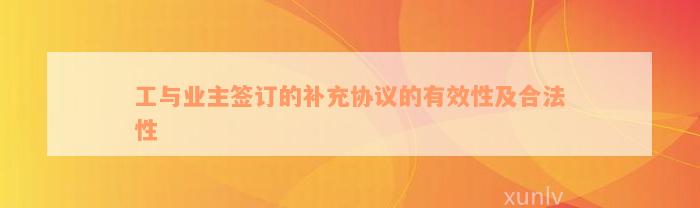 工与业主签订的补充协议的有效性及合法性

xunlv